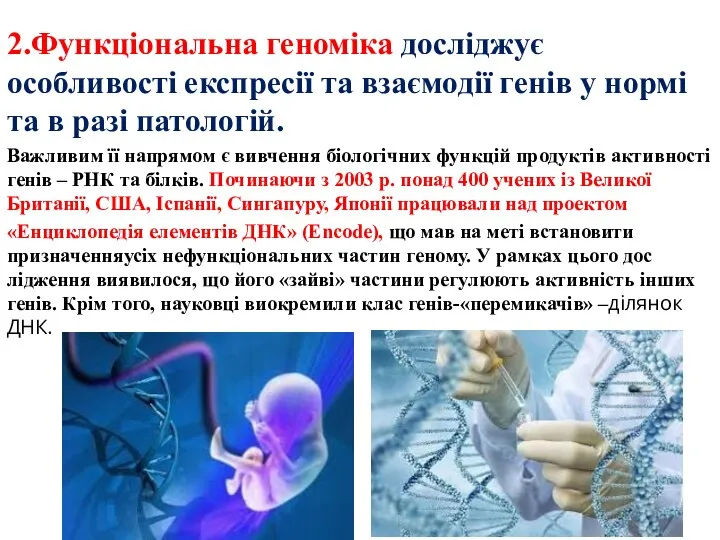 2.Функціональна геноміка досліджує особливості експресії та взаємодії генів у нормі та в разі патологій.

Важливим її напрямом є вивчення біологічних функцій продуктів активності генів – РНК та білків. Починаючи з 2003 р. понад 400 учених із Великої Британії, США, Іспанії, Сингапуру, Японії працювали над проектом «Енциклопедія елементів ДНК» (Encode), що мав на меті встановити призначенняусіх нефункціональних частин геному. У рамках цього дос лідження виявилося, що його «зайві» частини регулюють активність інших генів. Крім того, науковці виокремили клас генів-«перемикачів» –ділянок ДНК.